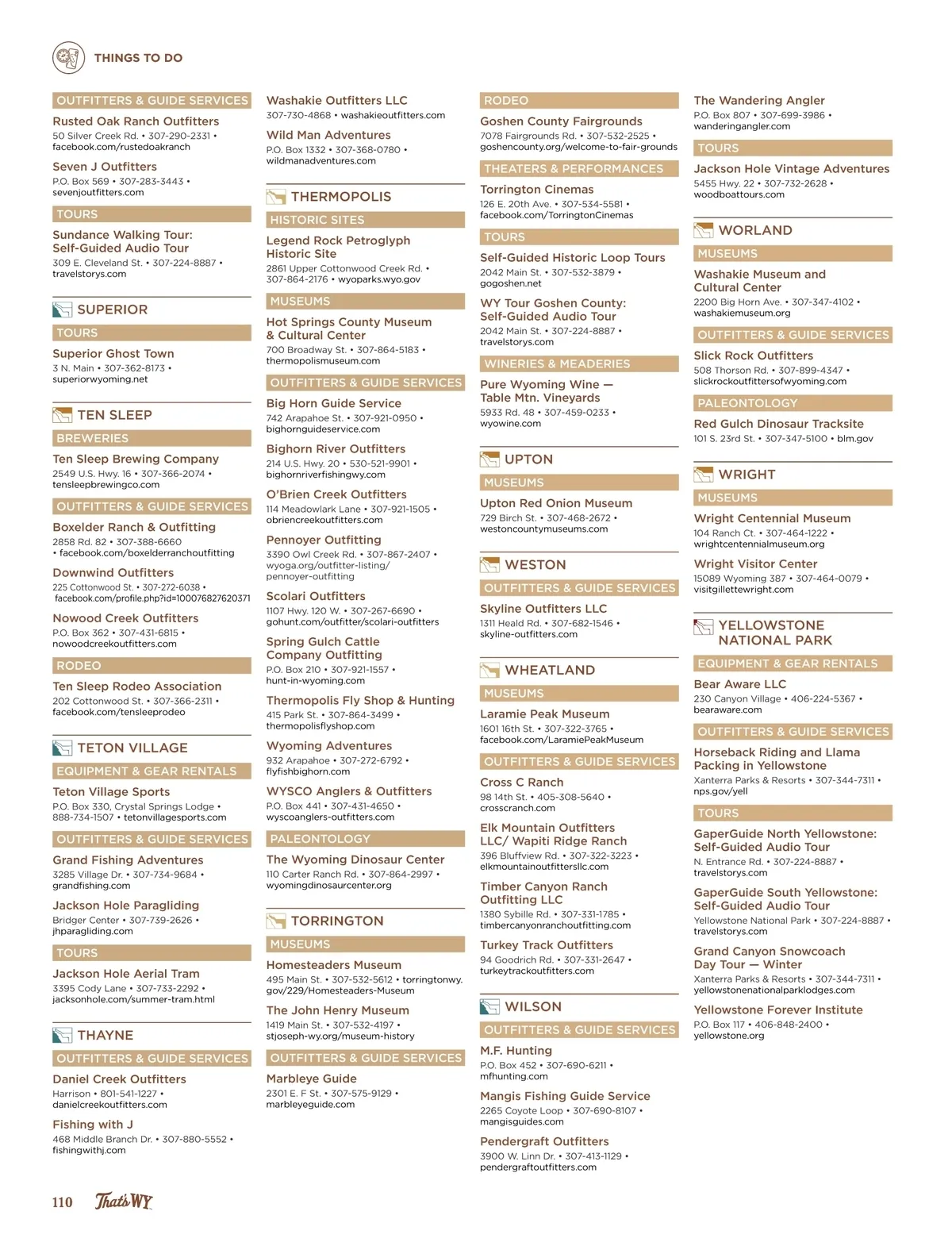 THINGS TO DO

OUTFITTERS & GUIDE SERVICES

Rusted Oak Ranch Outfitters
50 Silver Creek Rd. • 307-290-2331 • facebook.com/rustedoakranch

Seven J Outfitters
P.O. Box 569 • 307-283-3443 • sevenjoutfitters.com

TOURS

Sundance Walking Tour: Self-Guided Audio Tour
309 E. Cleveland St. • 307-224-8887 • travelstorys.com

SUPERIOR

TOURS

Superior Ghost Town
3 N. Main • 307-362-8173 • superiorwyoming.net

TEN SLEEP

BREWERIES

Ten Sleep Brewing Company
2549 U.S. Hwy. 16 • 307-366-2074 • tensleepbrewingco.com

OUTFITTERS & GUIDE SERVICES

Boxelder Ranch & Outfitting
2858 Rd. 82 • 307-388-6660 • facebook.com/boxelderranchoutfitting

Downwind Outfitters
225 Cottonwood St. • 307-272-6038 • facebook.com/profile.php?id=100076827620371

Nowood Creek Outfitters
P.O. Box 362 • 307-431-6815 • nowoodcreekoutfitters.com

RODEO

Ten Sleep Rodeo Association
202 Cottonwood St. • 307-366-2311 • facebook.com/tensleeprodeo

TETON VILLAGE

EQUIPMENT & GEAR RENTALS

Teton Village Sports
P.O. Box 330, Crystal Springs Lodge • 888-734-1507 • tetonvillagesports.com

OUTFITTERS & GUIDE SERVICES

Grand Fishing Adventures
3285 Village Dr. • 307-734-9684 • grandfishing.com

Jackson Hole Paragliding
Bridger Center • 307-739-2626 • jhparagliding.com

TOURS

Jackson Hole Aerial Tram
3395 Cody Lane • 307-733-2292 • jacksonhole.com/summer-tram.html

THAYNE

OUTFITTERS & GUIDE SERVICES

Daniel Creek Outfitters
Harrison • 801-541-1227 • danielcreekoutfitters.com

Fishing with J
468 Middle Branch Dr. • 307-880-5552 • fishingwithj.com

Washakie Outfitters LLC
307-730-4868 • washakieoutfitters.com

Wild Man Adventures
P.O. Box 1332 • 307-368-0780 • wildmanadventures.com

THERMOPOLIS

HISTORIC SITES

Legend Rock Petroglyph Historic Site
2861 Upper Cottonwood Creek Rd. • 307-864-2176 • wyoparks.wyo.gov

MUSEUMS

Hot Springs County Museum & Cultural Center
700 Broadway St. • 307-864-5183 • thermopolismuseum.com

OUTFITTERS & GUIDE SERVICES

Big Horn Guide Service
742 Arapahoe St. • 307-921-0950 • bighornguideservice.com

Bighorn River Outfitters
214 U.S. Hwy. 20 • 530-521-9901 • bighornriverfishingwy.com

O'Brien Creek Outfitters
114 Meadowlark Lane • 307-921-1505 • obriencreekoutfitters.com

Pennoyer Outfitting
3390 Owl Creek Rd. • 307-867-2407 • wyoga.org/outfitter-listing/pennoyer-outfitting

Scolari Outfitters
1107 Hwy. 120 W. • 307-267-6690 • gohunt.com/outfitter/scolari-outfitters

Spring Gulch Cattle Company Outfitting
P.O. Box 210 • 307-921-1557 • hunt-in-wyoming.com

Thermopolis Fly Shop & Hunting
415 Park St. • 307-864-3499 • thermopolisflyshop.com

Wyoming Adventures
932 Arapahoe • 307-272-6792 • flyfishbighorn.com

WYSCO Anglers & Outfitters
P.O. Box 441 • 307-431-4650 • wyscoanglers-outfitters.com

PALEONTOLOGY

The Wyoming Dinosaur Center
110 Carter Ranch Rd. • 307-864-2997 • wyomingdinosaurcenter.org

TORRINGTON

MUSEUMS

Homesteaders Museum
495 Main St. • 307-532-5612 • torringtonwy.gov/229/Homesteaders-Museum

The John Henry Museum
1419 Main St. • 307-532-4197 • stjoseph-wy.org/museum-history

OUTFITTERS & GUIDE SERVICES

Marbleye Guide
2301 E. F St. • 307-575-9129 • marbleyeguide.com

RODEO

Goshen County Fairgrounds
7078 Fairgrounds Rd. • 307-532-2525 • goshencounty.org/welcome-to-fair-grounds

THEATERS & PERFORMANCES

Torrington Cinemas
126 E. 20th Ave. • 307-534-5581 • facebook.com/TorringtonCinemas

TOURS

Self-Guided Historic Loop Tours
2042 Main St. • 307-532-3879 • gogoshen.net

WY Tour Goshen County: Self-Guided Audio Tour
2042 Main St. • 307-224-8887 • travelstorys.com

WINERIES & MEADERIES

Pure Wyoming Wine — Table Mtn. Vineyards
5933 Rd. 48 • 307-459-0233 • wyowine.com

UPTON

MUSEUMS

Upton Red Onion Museum
729 Birch St. • 307-468-2672 • westoncountymuseums.com

WESTON

OUTFITTERS & GUIDE SERVICES

Skyline Outfitters LLC
1311 Heald Rd. • 307-682-1546 • skyline-outfitters.com

WHEATLAND

MUSEUMS

Laramie Peak Museum
1601 16th St. • 307-322-3765 • facebook.com/LaramiePeakMuseum

OUTFITTERS & GUIDE SERVICES

Cross C Ranch
98 14th St. • 405-308-5640 • crosscranch.com

Elk Mountain Outfitters LLC/ Wapiti Ridge Ranch
396 Bluffview Rd. • 307-322-3223 • elkmountainoutfittersllc.com

Timber Canyon Ranch Outfitting LLC
1380 Sybille Rd. • 307-331-1785 • timbercanyonranchoutfitting.com

Turkey Track Outfitters
94 Goodrich Rd. • 307-331-2647 • turkeytrackoutfitters.com

WILSON

OUTFITTERS & GUIDE SERVICES

M.F. Hunting
P.O. Box 452 • 307-690-6211 • mfhunting.com

Mangis Fishing Guide Service
2265 Coyote Loop • 307-690-8107 • mangisguides.com

Pendergraft Outfitters
3900 W. Linn Dr. • 307-413-1129 • pendergraftoutfitters.com

The Wandering Angler
P.O. Box 807 • 307-699-3986 • wanderingangler.com

TOURS

Jackson Hole Vintage Adventures
5455 Hwy. 22 • 307-732-2628 • woodboattours.com

WORLAND

MUSEUMS

Washakie Museum and Cultural Center
2200 Big Horn Ave. • 307-347-4102 • washakiemuseum.org

OUTFITTERS & GUIDE SERVICES

Slick Rock Outfitters
508 Thorson Rd. • 307-899-4347 • slickrockoutfittersofwyoming.com

PALEONTOLOGY

Red Gulch Dinosaur Tracksite
101 S. 23rd St. • 307-347-5100 • blm.gov

WRIGHT

MUSEUMS

Wright Centennial Museum
104 Ranch Ct. • 307-464-1222 • wrightcentennialmuseum.org

Wright Visitor Center
15089 Wyoming 387 • 307-464-0079 • visitgillettewright.com

YELLOWSTONE NATIONAL PARK

EQUIPMENT & GEAR RENTALS

Bear Aware LLC
230 Canyon Village • 406-224-5367 • bearaware.com

OUTFITTERS & GUIDE SERVICES

Horseback Riding and Llama Packing in Yellowstone
Xanterra Parks & Resorts • 307-344-7311 • nps.gov/yell

TOURS

GaperGuide North Yellowstone: Self-Guided Audio Tour
N. Entrance Rd. • 307-224-8887 • travelstorys.com

GaperGuide South Yellowstone: Self-Guided Audio Tour
Yellowstone National Park • 307-224-8887 • travelstorys.com

Grand Canyon Snowcoach Day Tour — Winter
Xanterra Parks & Resorts • 307-344-7311 • yellowstonenationalparklodges.com

Yellowstone Forever Institute
P.O. Box 117 • 406-848-2400 • yellowstone.org

110 That's WY